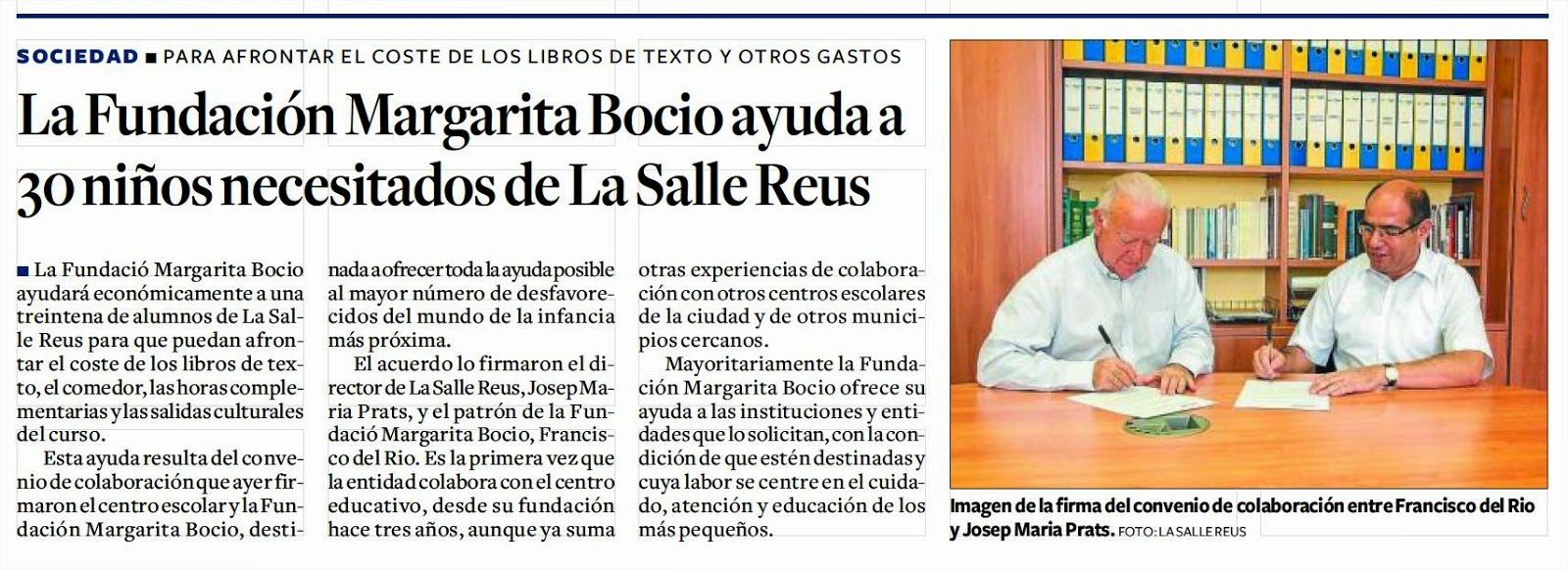 SOCIEDAD ■ PARA AFRONTAR EL COSTE DE LOS LIBROS DE TEXTO Y OTROS GASTOS

La Fundación Margarita Bocio ayuda a 30 niños necesitados de La Salle Reus

■ La Fundació Margarita Bocio ayudará económicamente a una treintena de alumnos de La Salle Reus para que puedan afrontar el coste de los libros de texto, el comedor, las horas complementarias y las salidas culturales del curso.

Esta ayuda resulta del convenio de colaboración que ayer firmaron el centro escolar y la Fundación Margarita Bocio, destinada a ofrecer toda la ayuda posible al mayor número de desfavorecidos del mundo de la infancia más próxima.

El acuerdo lo firmaron el director de La Salle Reus, Josep Maria Prats, y el patrón de la Fundació Margarita Bocio, Francisco del Rio. Es la primera vez que la entidad colabora con el centro educativo, desde su fundación hace tres años, aunque ya suma otras experiencias de colaboración con otros centros escolares de la ciudad y de otros municipios cercanos.

Mayoritariamente la Fundación Margarita Bocio ofrece su ayuda a las instituciones y entidades que lo solicitan, con la condición de que estén destinadas y cuya labor se centre en el cuidado, atención y educación de los más pequeños.

Imagen de la firma del convenio de colaboración entre Francisco del Rio y Josep Maria Prats. FOTO: LA SALLE REUS